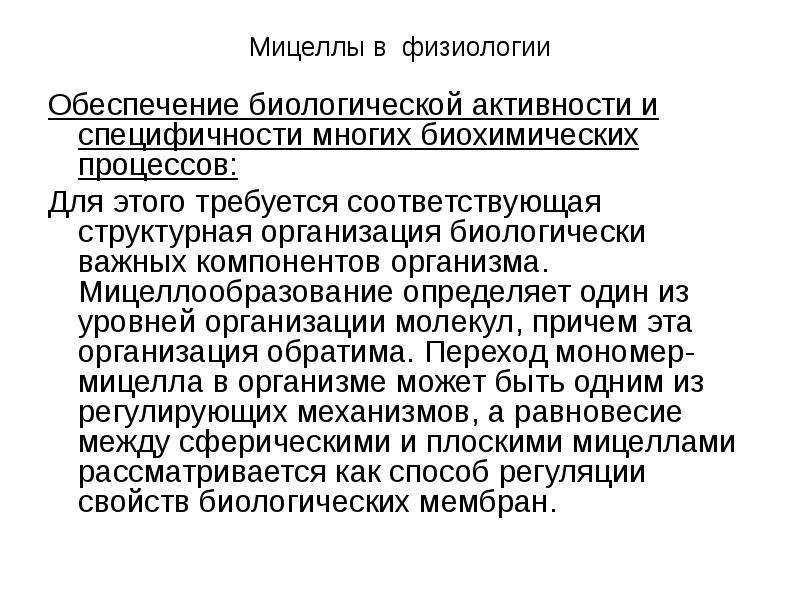 Мицеллы в физиологии

Обеспечение биологической активности и специфичности многих биохимических процессов:

Для этого требуется соответствующая структурная организация биологически важных компонентов организма. Мицеллообразование определяет один из уровней организации молекул, причем эта организация обратима. Переход мономер-мицелла в организме может быть одним из регулирующих механизмов, а равновесие между сферическими и плоскими мицеллами рассматривается как способ регуляции свойств биологических мембран.